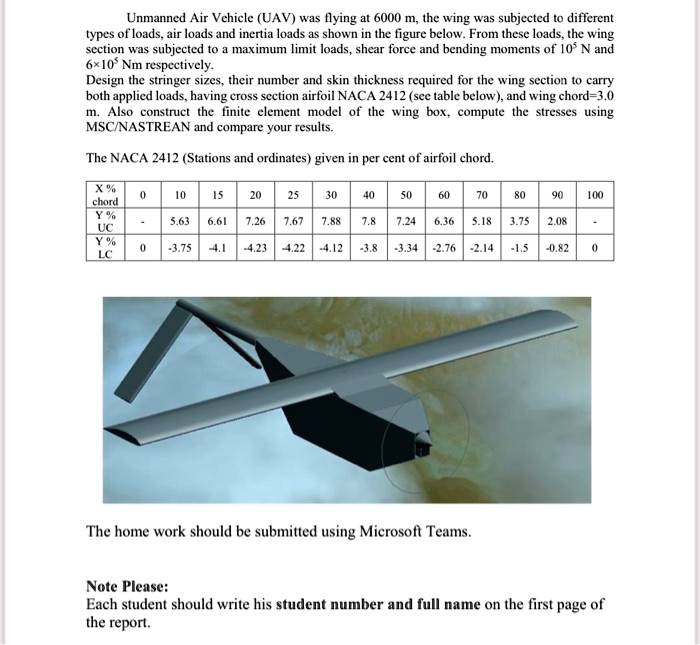 Unmanned Air Vehicle (UAV) was flying at 6000 m, the wing was subjected to different types of loads, air loads and inertia loads as shown in the figure below. From these loads, the wing section was subjected to a maximum limit loads, shear force and bending moments of $10^5$ N and $6\times10^5$ Nm respectively.
Design the stringer sizes, their number and skin thickness required for the wing section to carry both applied loads, having cross section airfoil NACA 2412 (see table below), and wing chord=3.0 m. Also construct the finite element model of the wing box, compute the stresses using MSC/NASTREAN and compare your results.

The NACA 2412 (Stations and ordinates) given in per cent of airfoil chord.

| X % chord | 0 | 10 | 15 | 20 | 25 | 30 | 40 | 50 | 60 | 70 | 80 | 90 | 100 |
|---|---|---|---|---|---|---|---|---|---|---|---|---|---|
| Y % UC | - | 5.63 | 6.61 | 7.26 | 7.67 | 7.88 | 7.8 | 7.24 | 6.36 | 5.18 | 3.75 | 2.08 | - |
| Y % LC | 0 | -3.75 | -4.1 | -4.23 | -4.22 | -4.12 | -3.8 | -3.34 | -2.76 | -2.14 | -1.5 | -0.82 | 0 |

The home work should be submitted using Microsoft Teams.

Note Please:
Each student should write his student number and full name on the first page of the report.